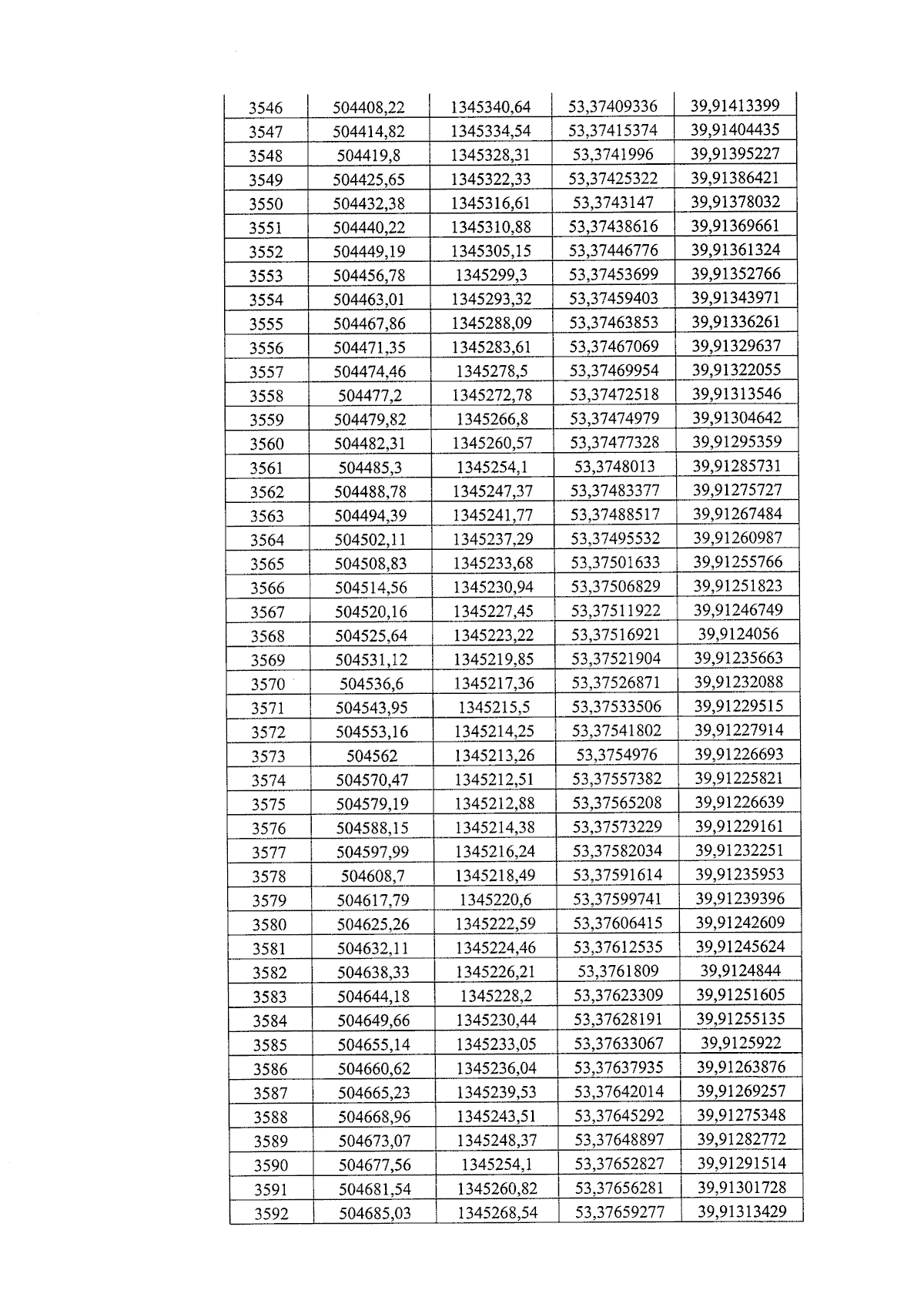 | 3546 | 504408,22 | 1345340,64 | 53,37409336 | 39,91413399 |
|---|---|---|---|---|
| 3547 | 504414,82 | 1345334,54 | 53,37415374 | 39,91404435 |
| 3548 | 504419,8 | 1345328,31 | 53,3741996 | 39,91395227 |
| 3549 | 504425,65 | 1345322,33 | 53,37425322 | 39,91386421 |
| 3550 | 504432,38 | 1345316,61 | 53,3743147 | 39,91378032 |
| 3551 | 504440,22 | 1345310,88 | 53,37438616 | 39,91369661 |
| 3552 | 504449,19 | 1345305,15 | 53,37446776 | 39,91361324 |
| 3553 | 504456,78 | 1345299,3 | 53,37453699 | 39,91352766 |
| 3554 | 504463,01 | 1345293,32 | 53,37459403 | 39,91343971 |
| 3555 | 504467,86 | 1345288,09 | 53,37463853 | 39,91336261 |
| 3556 | 504471,35 | 1345283,61 | 53,37467069 | 39,91329637 |
| 3557 | 504474,46 | 1345278,5 | 53,37469954 | 39,91322055 |
| 3558 | 504477,2 | 1345272,78 | 53,37472518 | 39,91313546 |
| 3559 | 504479,82 | 1345266,8 | 53,37474979 | 39,91304642 |
| 3560 | 504482,31 | 1345260,57 | 53,37477328 | 39,91295359 |
| 3561 | 504485,3 | 1345254,1 | 53,3748013 | 39,91285731 |
| 3562 | 504488,78 | 1345247,37 | 53,37483377 | 39,91275727 |
| 3563 | 504494,39 | 1345241,77 | 53,37488517 | 39,91267484 |
| 3564 | 504502,11 | 1345237,29 | 53,37495532 | 39,91260987 |
| 3565 | 504508,83 | 1345233,68 | 53,37501633 | 39,91255766 |
| 3566 | 504514,56 | 1345230,94 | 53,37506829 | 39,91251823 |
| 3567 | 504520,16 | 1345227,45 | 53,37511922 | 39,91246749 |
| 3568 | 504525,64 | 1345223,22 | 53,37516921 | 39,9124056 |
| 3569 | 504531,12 | 1345219,85 | 53,37521904 | 39,91235663 |
| 3570 | 504536,6 | 1345217,36 | 53,37526871 | 39,91232088 |
| 3571 | 504543,95 | 1345215,5 | 53,37533506 | 39,91229515 |
| 3572 | 504553,16 | 1345214,25 | 53,37541802 | 39,91227914 |
| 3573 | 504562 | 1345213,26 | 53,3754976 | 39,91226693 |
| 3574 | 504570,47 | 1345212,51 | 53,37557382 | 39,91225821 |
| 3575 | 504579,19 | 1345212,88 | 53,37565208 | 39,91226639 |
| 3576 | 504588,15 | 1345214,38 | 53,37573229 | 39,91229161 |
| 3577 | 504597,99 | 1345216,24 | 53,37582034 | 39,91232251 |
| 3578 | 504608,7 | 1345218,49 | 53,37591614 | 39,91235953 |
| 3579 | 504617,79 | 1345220,6 | 53,37599741 | 39,91239396 |
| 3580 | 504625,26 | 1345222,59 | 53,37606415 | 39,91242609 |
| 3581 | 504632,11 | 1345224,46 | 53,37612535 | 39,91245624 |
| 3582 | 504638,33 | 1345226,21 | 53,3761809 | 39,9124844 |
| 3583 | 504644,18 | 1345228,2 | 53,37623309 | 39,91251605 |
| 3584 | 504649,66 | 1345230,44 | 53,37628191 | 39,91255135 |
| 3585 | 504655,14 | 1345233,05 | 53,37633067 | 39,9125922 |
| 3586 | 504660,62 | 1345236,04 | 53,37637935 | 39,91263876 |
| 3587 | 504665,23 | 1345239,53 | 53,37642014 | 39,91269257 |
| 3588 | 504668,96 | 1345243,51 | 53,37645292 | 39,91275348 |
| 3589 | 504673,07 | 1345248,37 | 53,37648897 | 39,91282772 |
| 3590 | 504677,56 | 1345254,1 | 53,37652827 | 39,91291514 |
| 3591 | 504681,54 | 1345260,82 | 53,37656281 | 39,91301728 |
| 3592 | 504685,03 | 1345268,54 | 53,37659277 | 39,91313429 |